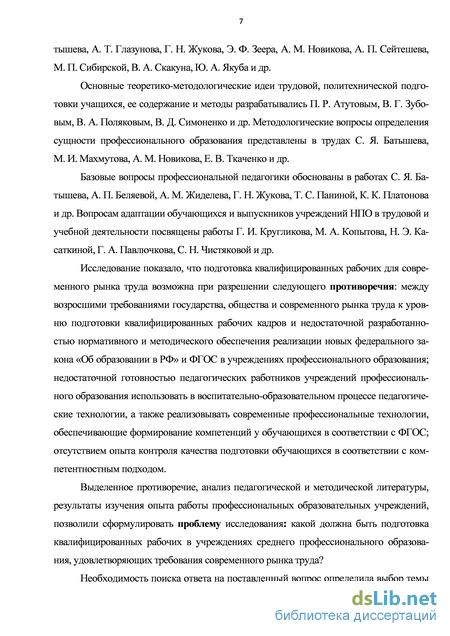 7

тышева, А. Т. Глазунова, Г. Н. Жукова, Э. Ф. Зеера, А. М. Новикова, А. П. Сейтешева, М. П. Сибирской, В. А. Скакуна, Ю. А. Якуба и др.

Основные теоретико-методологические идеи трудовой, политехнической подготовки учащихся, ее содержание и методы разрабатывались П. Р. Атутовым, В. Г. Зубовым, В. А. Поляковым, В. Д. Симоненко и др. Методологические вопросы определения сущности профессионального образования представлены в трудах С. Я. Батышева, М. И. Махмутова, А. М. Новикова, Е. В. Ткаченко и др.

Базовые вопросы профессиональной педагогики обоснованы в работах С. Я. Батышева, А. П. Беляевой, А. М. Жиделева, Г. Н. Жукова, Т. С. Паниной, К. К. Платонова и др. Вопросам адаптации обучающихся и выпускников учреждений НПО в трудовой и учебной деятельности посвящены работы Г. И. Кругликова, М. А. Копытова, Н. Э. Касаткиной, Г. А. Павлючкова, С. Н. Чистяковой и др.

Исследование показало, что подготовка квалифицированных рабочих для современного рынка труда возможна при разрешении следующего противоречия: между возросшими требованиями государства, общества и современного рынка труда к уровню подготовки квалифицированных рабочих кадров и недостаточной разработанностью нормативного и методического обеспечения реализации новых федерального закона «Об образовании в РФ» и ФГОС в учреждениях профессионального образования; недостаточной готовностью педагогических работников учреждений профессионального образования использовать в воспитательно-образовательном процессе педагогические технологии, а также реализовывать современные профессиональные технологии, обеспечивающие формирование компетенций у обучающихся в соответствии с ФГОС; отсутствием опыта контроля качества подготовки обучающихся в соответствии с компетентностным подходом.

Выделенное противоречие, анализ педагогической и методической литературы, результаты изучения опыта работы профессиональных образовательных учреждений, позволили сформулировать проблему исследования: какой должна быть подготовка квалифицированных рабочих в учреждениях среднего профессионального образования, удовлетворяющих требования современного рынка труда?

Необходимость поиска ответа на поставленный вопрос определила выбор темы

dsLib.net
библиотека диссертаций